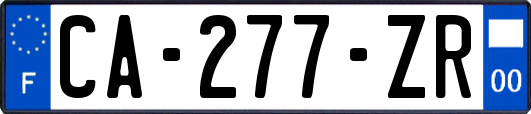 F

CA-277-ZR

00